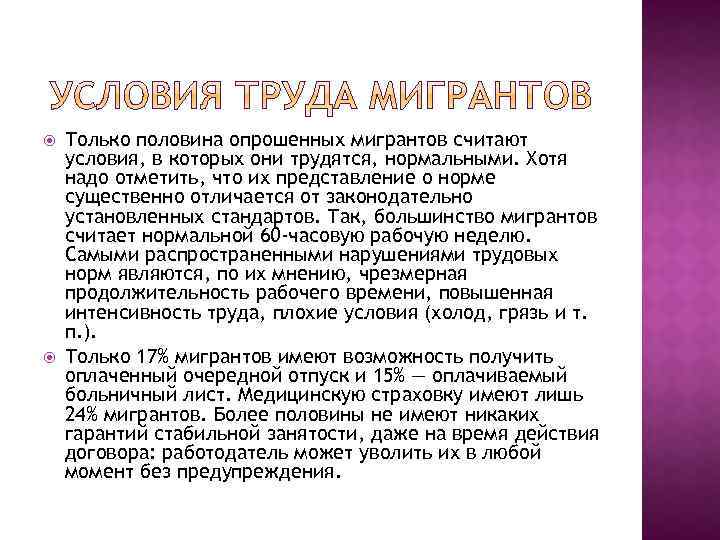 УСЛОВИЯ ТРУДА МИГРАНТОВ

Только половина опрошенных мигрантов считают условия, в которых они трудятся, нормальными. Хотя надо отметить, что их представление о норме существенно отличается от законодательно установленных стандартов. Так, большинство мигрантов считает нормальной 60-часовую рабочую неделю. Самыми распространенными нарушениями трудовых норм являются, по их мнению, чрезмерная продолжительность рабочего времени, повышенная интенсивность труда, плохие условия (холод, грязь и т. п.).

Только 17% мигрантов имеют возможность получить оплаченный очередной отпуск и 15% — оплачиваемый больничный лист. Медицинскую страховку имеют лишь 24% мигрантов. Более половины не имеют никаких гарантий стабильной занятости, даже на время действия договора: работодатель может уволить их в любой момент без предупреждения.